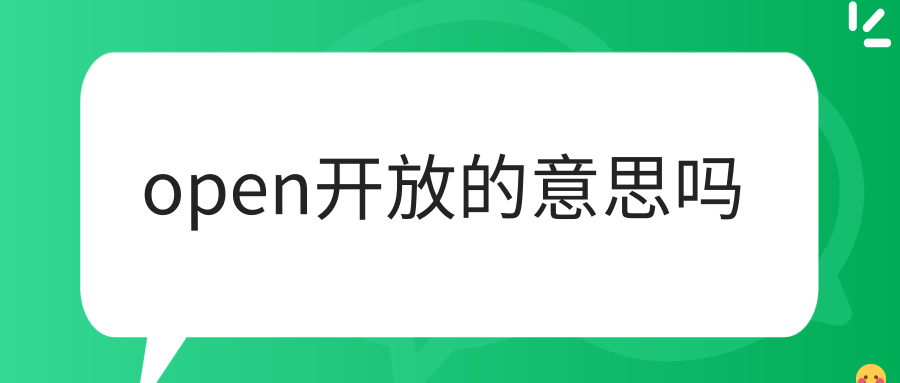 open开放的意思吗